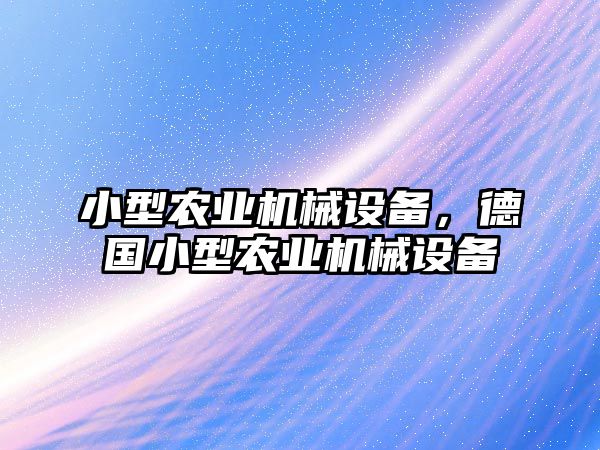 小型农业机械设备，德国小型农业机械设备